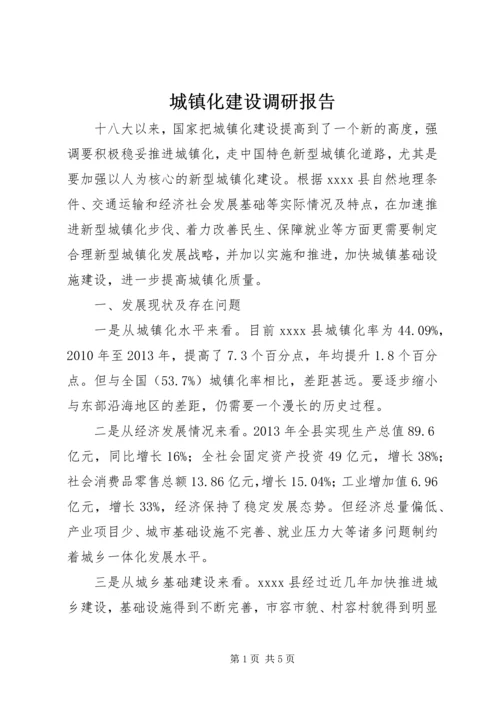 城镇化建设调研报告

十八大以来，国家把城镇化建设提高到了一个新的高度，强调要积极稳妥推进城镇化，走中国特色新型城镇化道路，尤其是要加强以人为核心的新型城镇化建设。根据 xxxx 县自然地理条件、交通运输和经济社会发展基础等实际情况及特点，在加速推进新型城镇化步伐、着力改善民生、保障就业等方面更需要制定合理新型城镇化发展战略，并加以实施和推进，加快城镇基础设施建设，进一步提高城镇化质量。

一、发展现状及存在问题

一是从城镇化水平来看。目前 xxxx 县城镇化率为 44.09%，2010 年至 2013 年，提高了 7.3 个百分点，年均提升 1.8 个百分点。但与全国（53.7%）城镇化率相比，差距甚远。要逐步缩小与东部沿海地区的差距，仍需要一个漫长的历史过程。

二是从经济发展情况来看。2013 年全县实现生产总值 89.6 亿元，同比增长 16%；全社会固定资产投资 49 亿元，增长 38%；社会消费品零售总额 13.86 亿元，增长 15.04%；工业增加值 6.96 亿元，增长 33%，经济保持了稳定发展态势。但经济总量偏低、产业项目少、城市基础设施不完善、就业压力大等诸多问题制约着城乡一体化发展水平。

三是从城乡基础建设来看。xxxx 县经过近几年加快推进城乡建设，基础设施得到不断完善，市容市貌、村容村貌得到明显

第 1 页 共 5 页